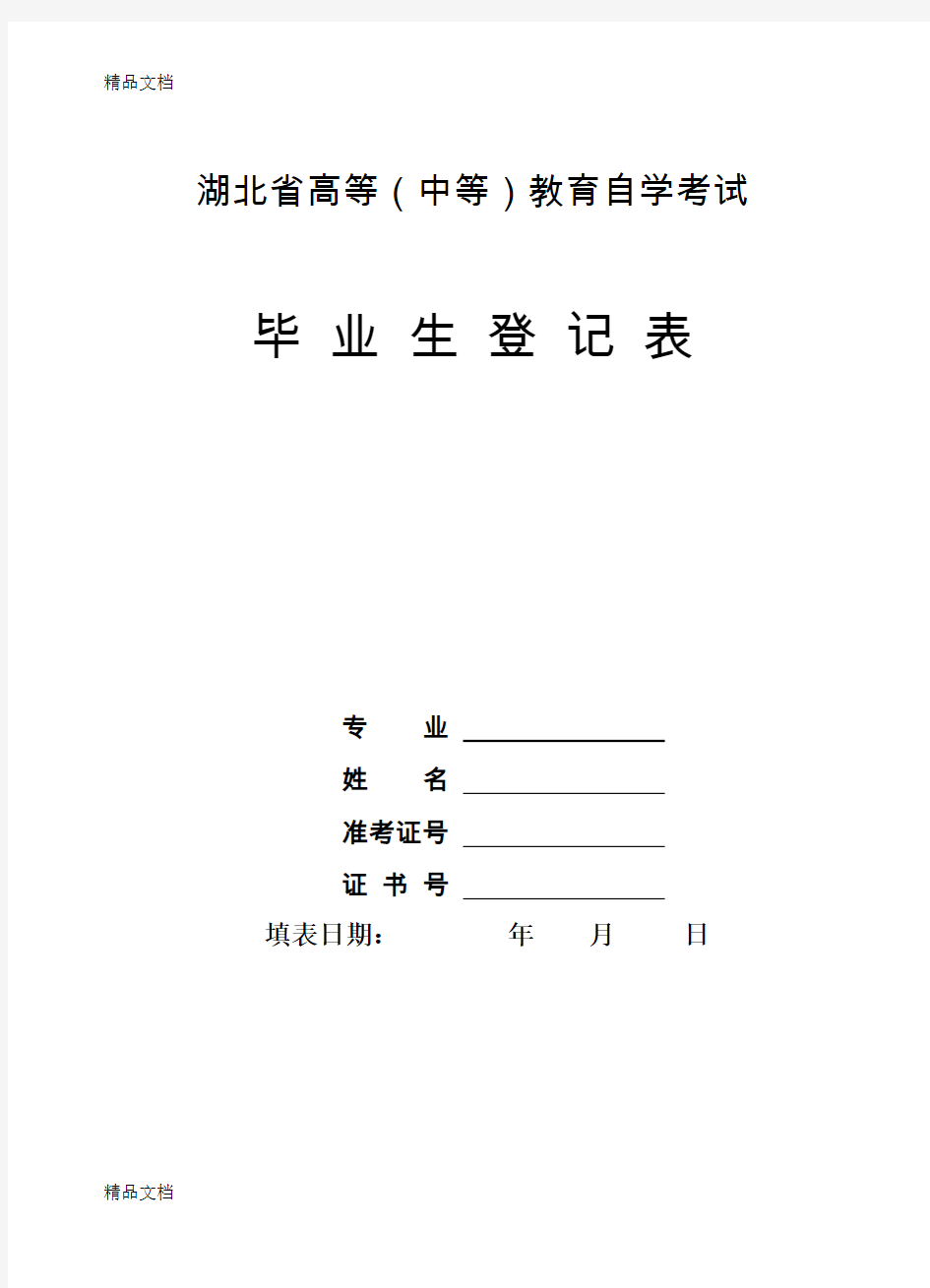 精品文档

湖北省高等（中等）教育自学考试

毕 业 生 登 记 表

专　　业 ________________

姓　　名 ________________

准考证号 ________________

证 书 号 ________________

填表日期：　　　　年　　月　　日

精品文档